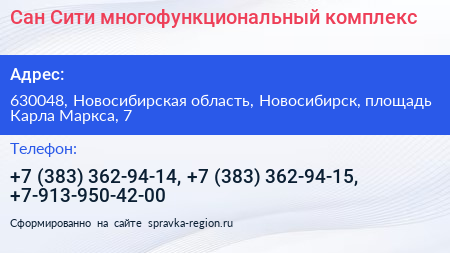 Сан Сити многофункциональный комплекс

Адрес:

630048, Новосибирская область, Новосибирск, площадь Карла Маркса, 7

Телефон:

+7 (383) 362-94-14, +7 (383) 362-94-15, +7-913-950-42-00

Сформированно на сайте spravka-region.ru